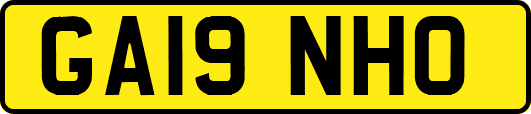 GA19 NHO